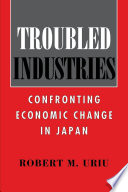 TROUBLED INDUSTRIES

CONFRONTING ECONOMIC CHANGE IN JAPAN

ROBERT M. URIU